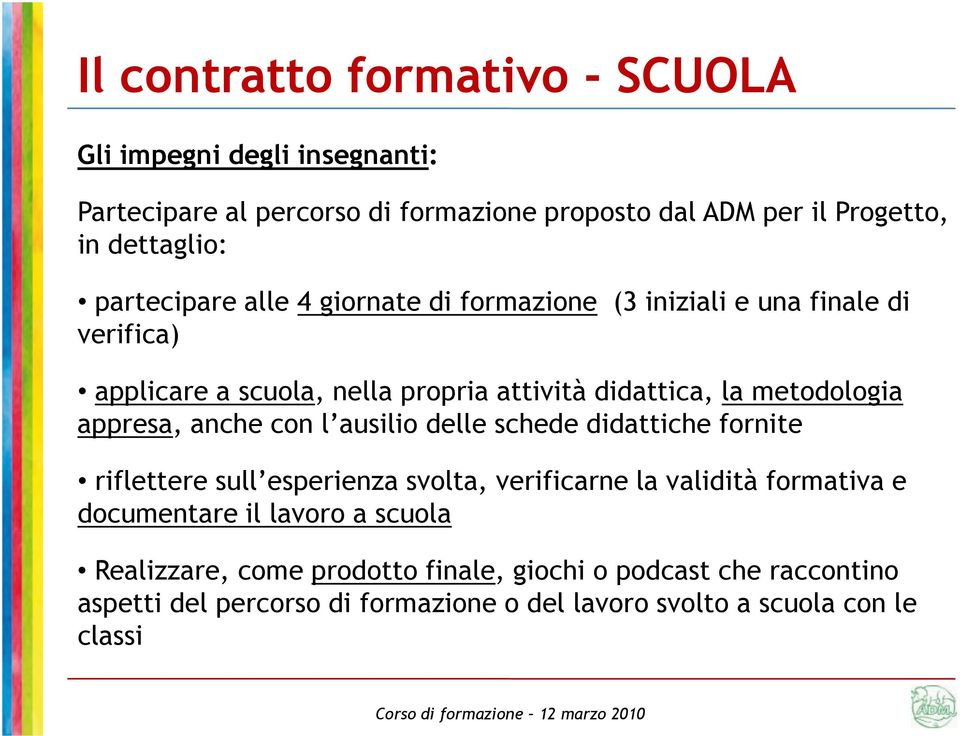 Il contratto formativo - SCUOLA

Gli impegni degli insegnanti:

Partecipare al percorso di formazione proposto dal ADM per il Progetto, in dettaglio:

• partecipare alle 4 giornate di formazione (3 iniziali e una finale di verifica)

• applicare a scuola, nella propria attività didattica, la metodologia appresa, anche con l'ausilio delle schede didattiche fornite

• riflettere sull'esperienza svolta, verificarne la validità formativa e documentare il lavoro a scuola

• Realizzare, come prodotto finale, giochi o podcast che raccontino aspetti del percorso di formazione o del lavoro svolto a scuola con le classi

Corso di formazione – 12 marzo 2010

ADM